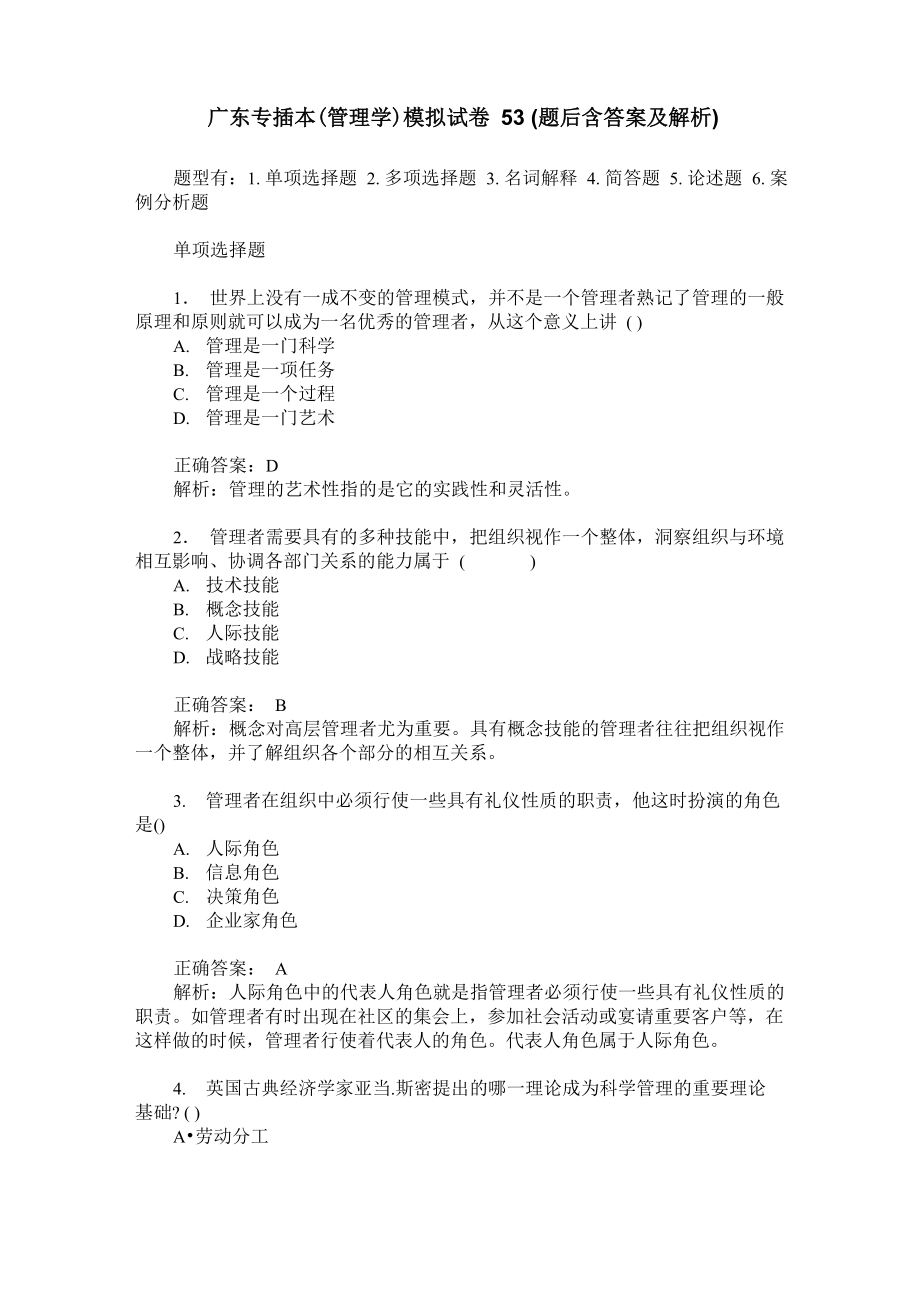 广东专插本(管理学)模拟试卷 53 (题后含答案及解析)

题型有：1. 单项选择题 2. 多项选择题 3. 名词解释 4. 简答题 5. 论述题 6. 案例分析题

单项选择题

1． 世界上没有一成不变的管理模式，并不是一个管理者熟记了管理的一般原理和原则就可以成为一名优秀的管理者，从这个意义上讲 ( )
A. 管理是一门科学
B. 管理是一项任务
C. 管理是一个过程
D. 管理是一门艺术

正确答案：D
解析：管理的艺术性指的是它的实践性和灵活性。

2． 管理者需要具有的多种技能中，把组织视作一个整体，洞察组织与环境相互影响、协调各部门关系的能力属于 ( )
A. 技术技能
B. 概念技能
C. 人际技能
D. 战略技能

正确答案： B
解析：概念对高层管理者尤为重要。具有概念技能的管理者往往把组织视作一个整体，并了解组织各个部分的相互关系。

3. 管理者在组织中必须行使一些具有礼仪性质的职责，他这时扮演的角色是()
A. 人际角色
B. 信息角色
C. 决策角色
D. 企业家角色

正确答案： A
解析：人际角色中的代表人角色就是指管理者必须行使一些具有礼仪性质的职责。如管理者有时出现在社区的集会上，参加社会活动或宴请重要客户等，在这样做的时候，管理者行使着代表人的角色。代表人角色属于人际角色。

4. 英国古典经济学家亚当.斯密提出的哪一理论成为科学管理的重要理论基础? ( )
A•劳动分工